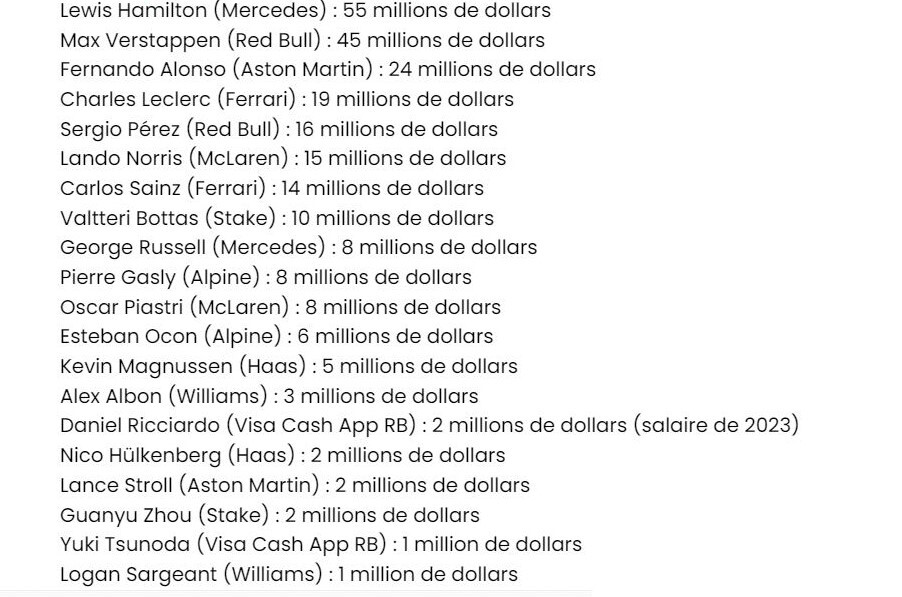 Lewis Hamilton (Mercedes) : 55 millions de dollars
Max Verstappen (Red Bull) : 45 millions de dollars
Fernando Alonso (Aston Martin) : 24 millions de dollars
Charles Leclerc (Ferrari) : 19 millions de dollars
Sergio Pérez (Red Bull) : 16 millions de dollars
Lando Norris (McLaren) : 15 millions de dollars
Carlos Sainz (Ferrari) : 14 millions de dollars
Valtteri Bottas (Stake) : 10 millions de dollars
George Russell (Mercedes) : 8 millions de dollars
Pierre Gasly (Alpine) : 8 millions de dollars
Oscar Piastri (McLaren) : 8 millions de dollars
Esteban Ocon (Alpine) : 6 millions de dollars
Kevin Magnussen (Haas) : 5 millions de dollars
Alex Albon (Williams) : 3 millions de dollars
Daniel Ricciardo (Visa Cash App RB) : 2 millions de dollars (salaire de 2023)
Nico Hülkenberg (Haas) : 2 millions de dollars
Lance Stroll (Aston Martin) : 2 millions de dollars
Guanyu Zhou (Stake) : 2 millions de dollars
Yuki Tsunoda (Visa Cash App RB) : 1 million de dollars
Logan Sargeant (Williams) : 1 million de dollars